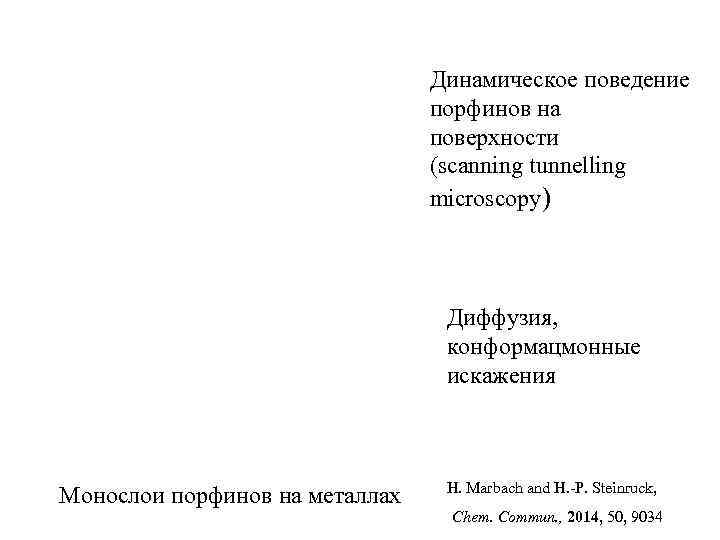 Динамическое поведение порфинов на поверхности (scanning tunnelling microscopy)

Диффузия, конформацмонные искажения

Монослои порфинов на металлах

H. Marbach and H.-P. Steinruck, Chem. Commun., 2014, 50, 9034